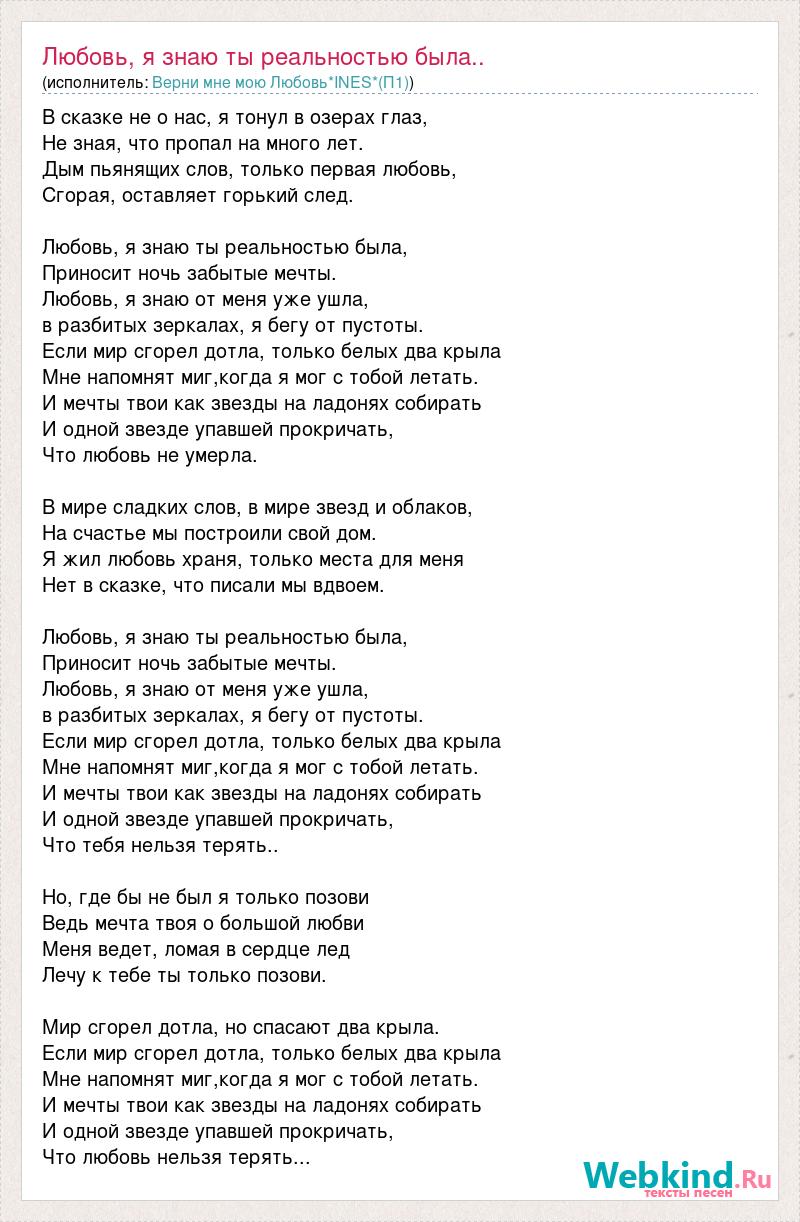 Любовь, я знаю ты реальностью была..
(исполнитель: Верни мне мою Любовь*INES*(П1))

В сказке не о нас, я тонул в озерах глаз,
Не зная, что пропал на много лет.
Дым пьянящих слов, только первая любовь,
Сгорая, оставляет горький след.

Любовь, я знаю ты реальностью была,
Приносит ночь забытые мечты.
Любовь, я знаю от меня уже ушла,
в разбитых зеркалах, я бегу от пустоты.
Если мир сгорел дотла, только белых два крыла
Мне напомнят миг,когда я мог с тобой летать.
И мечты твои как звезды на ладонях собирать
И одной звезде упавшей прокричать,
Что любовь не умерла.

В мире сладких слов, в мире звезд и облаков,
На счастье мы построили свой дом.
Я жил любовь храня, только места для меня
Нет в сказке, что писали мы вдвоем.

Любовь, я знаю ты реальностью была,
Приносит ночь забытые мечты.
Любовь, я знаю от меня уже ушла,
в разбитых зеркалах, я бегу от пустоты.
Если мир сгорел дотла, только белых два крыла
Мне напомнят миг,когда я мог с тобой летать.
И мечты твои как звезды на ладонях собирать
И одной звезде упавшей прокричать,
Что тебя нельзя терять..

Но, где бы не был я только позови
Ведь мечта твоя о большой любви
Меня ведет, ломая в сердце лед
Лечу к тебе ты только позови.

Мир сгорел дотла, но спасают два крыла.
Если мир сгорел дотла, только белых два крыла
Мне напомнят миг,когда я мог с тобой летать.
И мечты твои как звезды на ладонях собирать
И одной звезде упавшей прокричать,
Что любовь нельзя терять...

Webkind.Ru
тексты песен